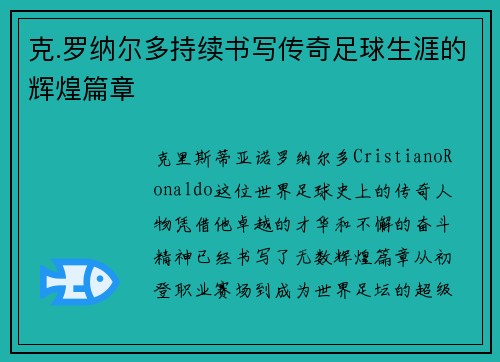 克.罗纳尔多持续书写传奇足球生涯的辉煌篇章

克里斯蒂亚诺罗纳尔多CristianoRonaldo这位世界足球史上的传奇人物凭借他卓越的才华和不懈的奋斗精神已经书写了无数辉煌篇章从初登职业赛场到成为世界足坛的超级